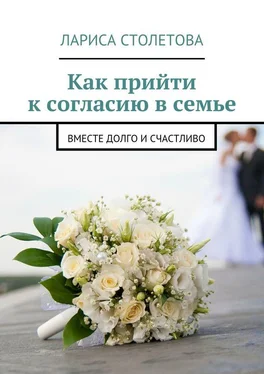 ЛАРИСА СТОЛЕТОВА

Как прийти к согласию в семье

ВМЕСТЕ ДОЛГО И СЧАСТЛИВО